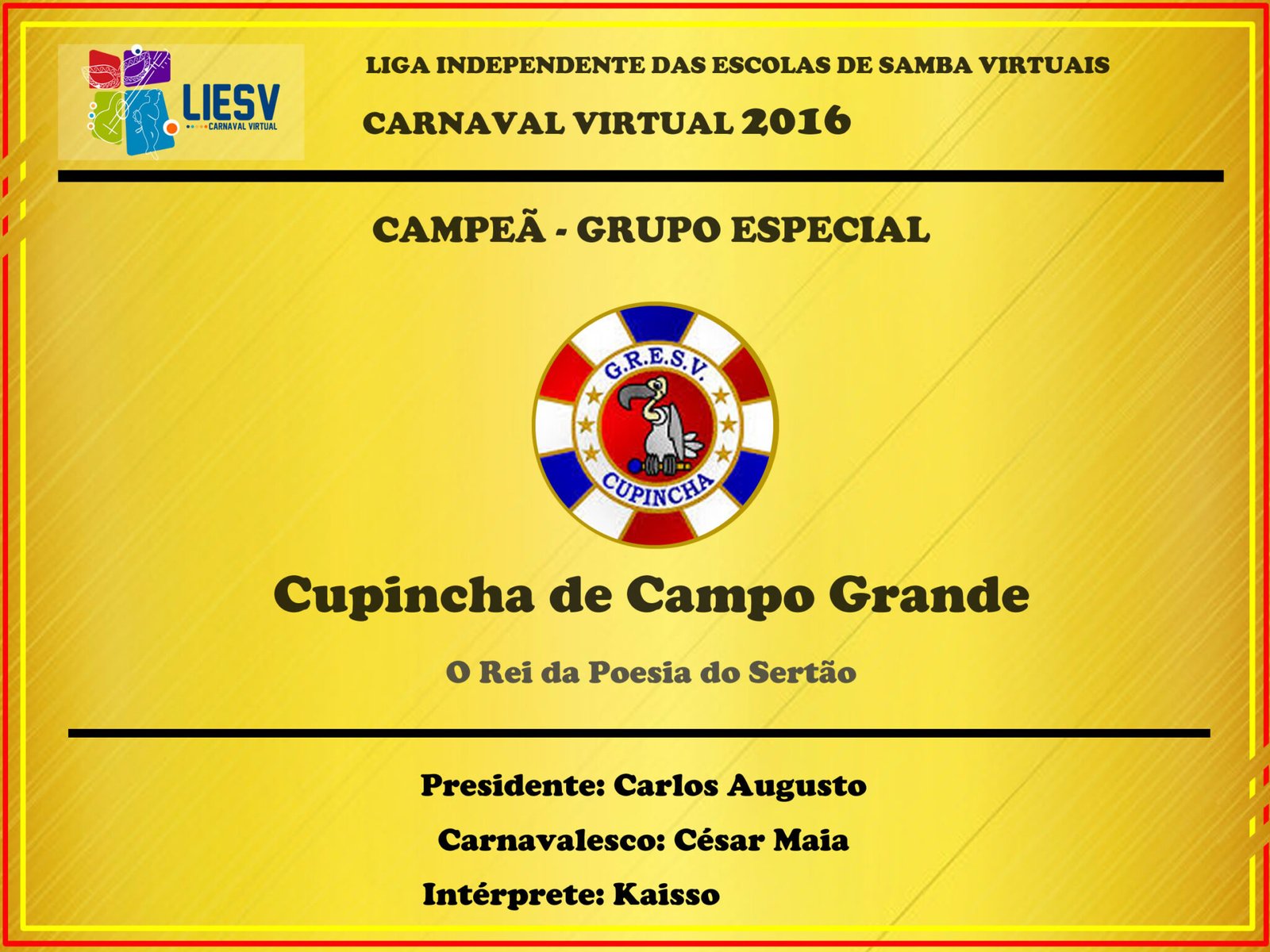 LIESV
CARNAVAL VIRTUAL

LIGA INDEPENDENTE DAS ESCOLAS DE SAMBA VIRTUAIS

CARNAVAL VIRTUAL 2016

CAMPEÃ - GRUPO ESPECIAL

G.R.E.S.V.
CUPINCHA

Cupincha de Campo Grande

O Rei da Poesia do Sertão

Presidente: Carlos Augusto

Carnavalesco: César Maia

Intérprete: Kaisso